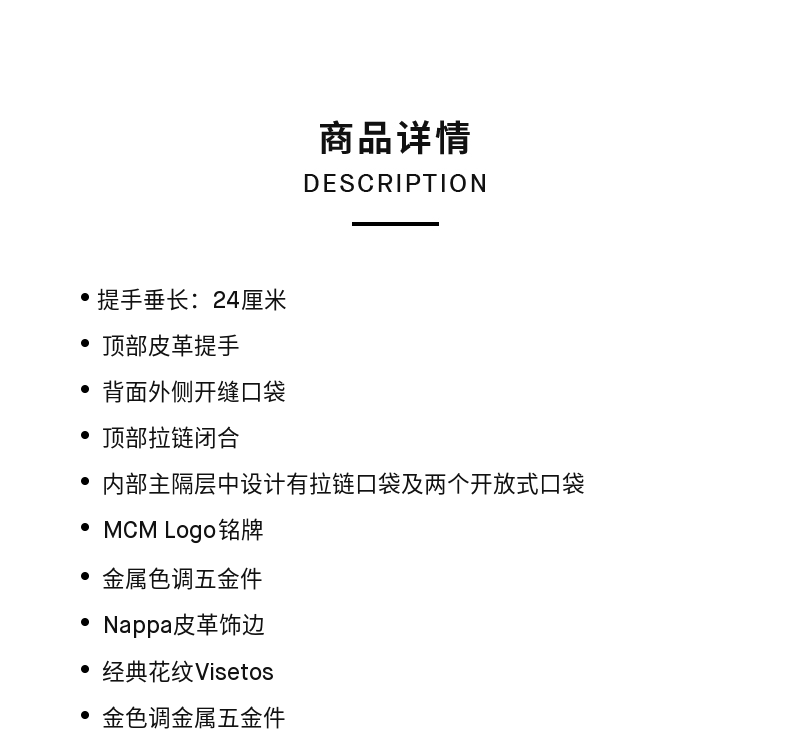 商品详情
DESCRIPTION

• 提手垂长：24厘米
• 顶部皮革提手
• 背面外侧开缝口袋
• 顶部拉链闭合
• 内部主隔层中设计有拉链口袋及两个开放式口袋
• MCM Logo铭牌
• 金属色调五金件
• Nappa皮革饰边
• 经典花纹Visetos
• 金色调金属五金件